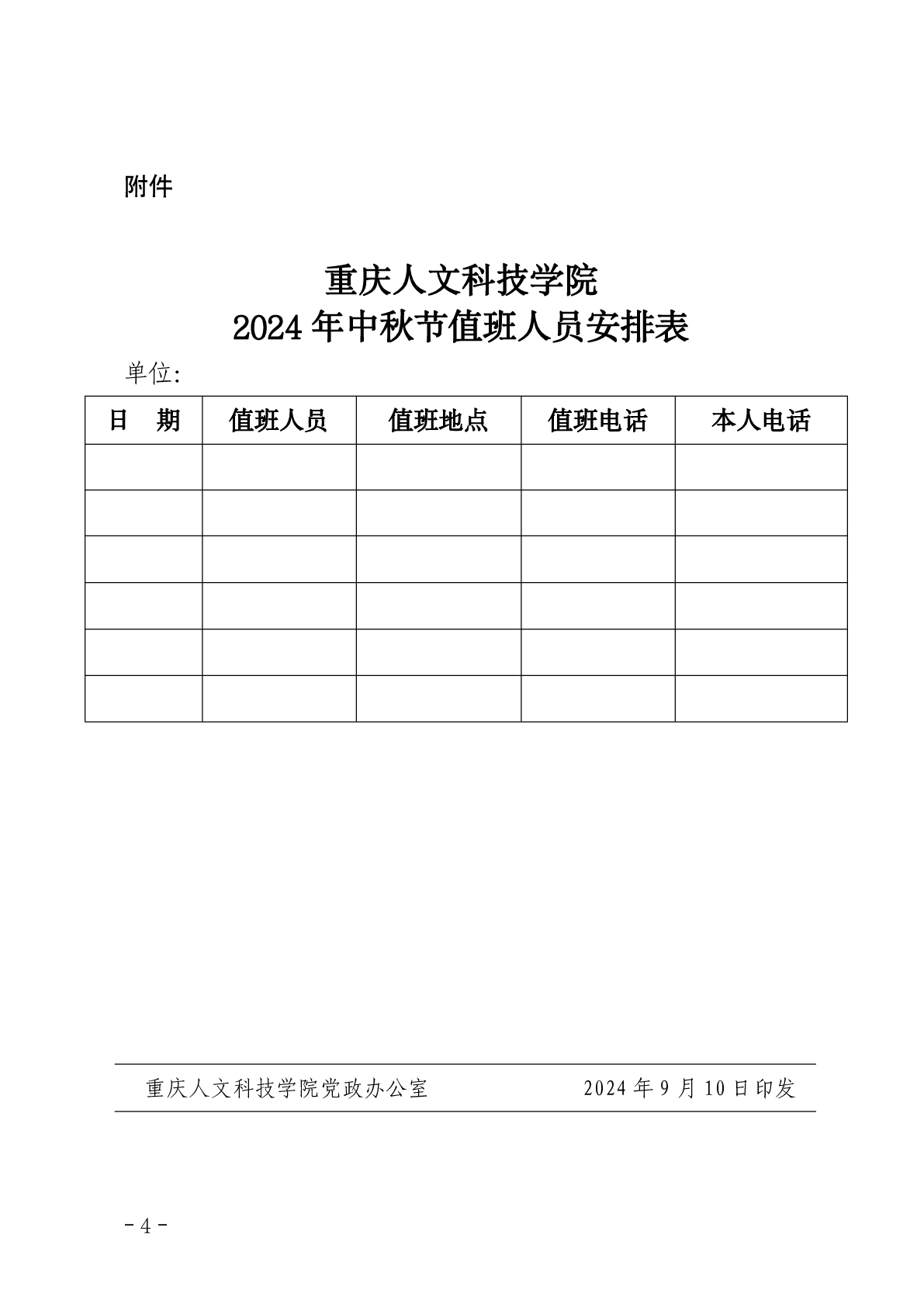 附件

重庆人文科技学院
2024 年中秋节值班人员安排表

单位:

| 日　期 | 值班人员 | 值班地点 | 值班电话 | 本人电话 |
|---|---|---|---|---|
| | | | | |
| | | | | |
| | | | | |
| | | | | |
| | | | | |
| | | | | |

重庆人文科技学院党政办公室　　2024 年 9 月 10 日印发

- 4 -